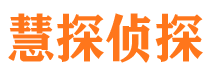 慧探侦探